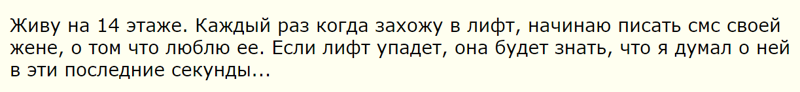 Живу на 14 этаже. Каждый раз когда захожу в лифт, начинаю писать смс своей жене, о том что люблю ее. Если лифт упадет, она будет знать, что я думал о ней в эти последние секунды...